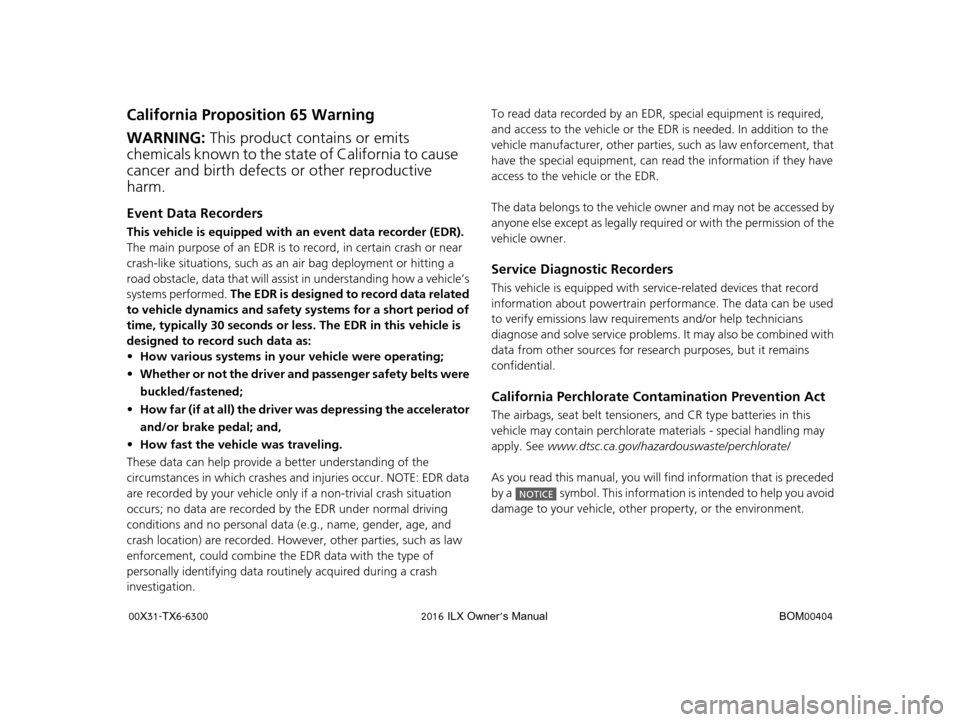 California Proposition 65 Warning

WARNING: This product contains or emits chemicals known to the state of California to cause cancer and birth defects or other reproductive harm.

Event Data Recorders

This vehicle is equipped with an event data recorder (EDR). The main purpose of an EDR is to record, in certain crash or near crash-like situations, such as an air bag deployment or hitting a road obstacle, data that will assist in understanding how a vehicle's systems performed. The EDR is designed to record data related to vehicle dynamics and safety systems for a short period of time, typically 30 seconds or less. The EDR in this vehicle is designed to record such data as:
• How various systems in your vehicle were operating;
• Whether or not the driver and passenger safety belts were buckled/fastened;
• How far (if at all) the driver was depressing the accelerator and/or brake pedal; and,
• How fast the vehicle was traveling.
These data can help provide a better understanding of the circumstances in which crashes and injuries occur. NOTE: EDR data are recorded by your vehicle only if a non-trivial crash situation occurs; no data are recorded by the EDR under normal driving conditions and no personal data (e.g., name, gender, age, and crash location) are recorded. However, other parties, such as law enforcement, could combine the EDR data with the type of personally identifying data routinely acquired during a crash investigation.

To read data recorded by an EDR, special equipment is required, and access to the vehicle or the EDR is needed. In addition to the vehicle manufacturer, other parties, such as law enforcement, that have the special equipment, can read the information if they have access to the vehicle or the EDR.

The data belongs to the vehicle owner and may not be accessed by anyone else except as legally required or with the permission of the vehicle owner.

Service Diagnostic Recorders

This vehicle is equipped with service-related devices that record information about powertrain performance. The data can be used to verify emissions law requirements and/or help technicians diagnose and solve service problems. It may also be combined with data from other sources for research purposes, but it remains confidential.

California Perchlorate Contamination Prevention Act

The airbags, seat belt tensioners, and CR type batteries in this vehicle may contain perchlorate materials - special handling may apply. See www.dtsc.ca.gov/hazardouswaste/perchlorate/

As you read this manual, you will find information that is preceded by a NOTICE symbol. This information is intended to help you avoid damage to your vehicle, other property, or the environment.

00X31-TX6-6300 2016 ILX Owner's Manual BOM00404

carmanualsonline.info